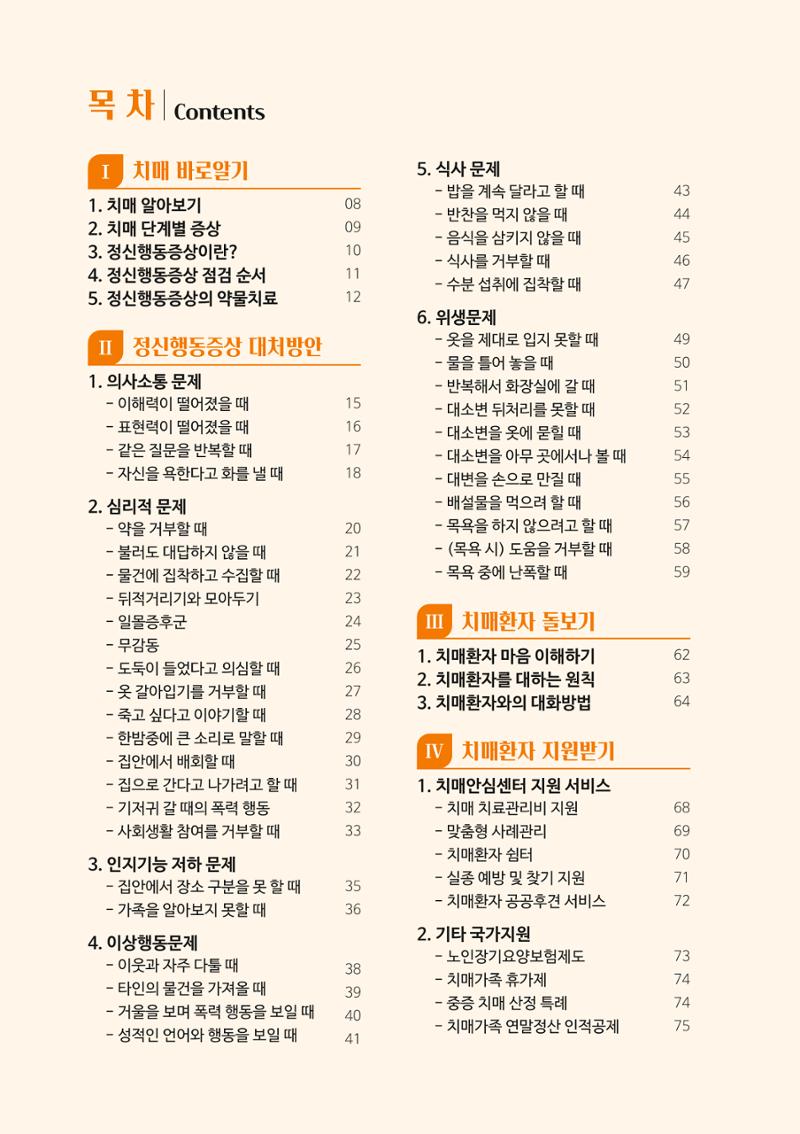 목 차 | Contents

I 치매 바로알기
1. 치매 알아보기 08
2. 치매 단계별 증상 09
3. 정신행동증상이란? 10
4. 정신행동증상 점검 순서 11
5. 정신행동증상의 약물치료 12

II 정신행동증상 대처방안
1. 의사소통 문제
- 이해력이 떨어졌을 때 15
- 표현력이 떨어졌을 때 16
- 같은 질문을 반복할 때 17
- 자신을 욕한다고 화를 낼 때 18

2. 심리적 문제
- 약을 거부할 때 20
- 불러도 대답하지 않을 때 21
- 물건에 집착하고 수집할 때 22
- 뒤적거리기와 모아두기 23
- 일몰증후군 24
- 무감동 25
- 도둑이 들었다고 의심할 때 26
- 옷 갈아입기를 거부할 때 27
- 죽고 싶다고 이야기할 때 28
- 한밤중에 큰 소리로 말할 때 29
- 집안에서 배회할 때 30
- 집으로 간다고 나가려고 할 때 31
- 기저귀 갈 때의 폭력 행동 32
- 사회생활 참여를 거부할 때 33

3. 인지기능 저하 문제
- 집안에서 장소 구분을 못 할 때 35
- 가족을 알아보지 못할 때 36

4. 이상행동문제
- 이웃과 자주 다툴 때 38
- 타인의 물건을 가져올 때 39
- 거울을 보며 폭력 행동을 보일 때 40
- 성적인 언어와 행동을 보일 때 41

5. 식사 문제
- 밥을 계속 달라고 할 때 43
- 반찬을 먹지 않을 때 44
- 음식을 삼키지 않을 때 45
- 식사를 거부할 때 46
- 수분 섭취에 집착할 때 47

6. 위생문제
- 옷을 제대로 입지 못할 때 49
- 물을 틀어 놓을 때 50
- 반복해서 화장실에 갈 때 51
- 대소변 뒤처리를 못할 때 52
- 대소변을 옷에 묻힐 때 53
- 대소변을 아무 곳에서나 볼 때 54
- 대변을 손으로 만질 때 55
- 배설물을 먹으려 할 때 56
- 목욕을 하지 않으려고 할 때 57
- (목욕 시) 도움을 거부할 때 58
- 목욕 중에 난폭할 때 59

III 치매환자 돌보기
1. 치매환자 마음 이해하기 62
2. 치매환자를 대하는 원칙 63
3. 치매환자와의 대화방법 64

IV 치매환자 지원받기
1. 치매안심센터 지원 서비스
- 치매 치료관리비 지원 68
- 맞춤형 사례관리 69
- 치매환자 쉼터 70
- 실종 예방 및 찾기 지원 71
- 치매환자 공공후견 서비스 72

2. 기타 국가지원
- 노인장기요양보험제도 73
- 치매가족 휴가제 74
- 중증 치매 산정 특례 74
- 치매가족 연말정산 인적공제 75